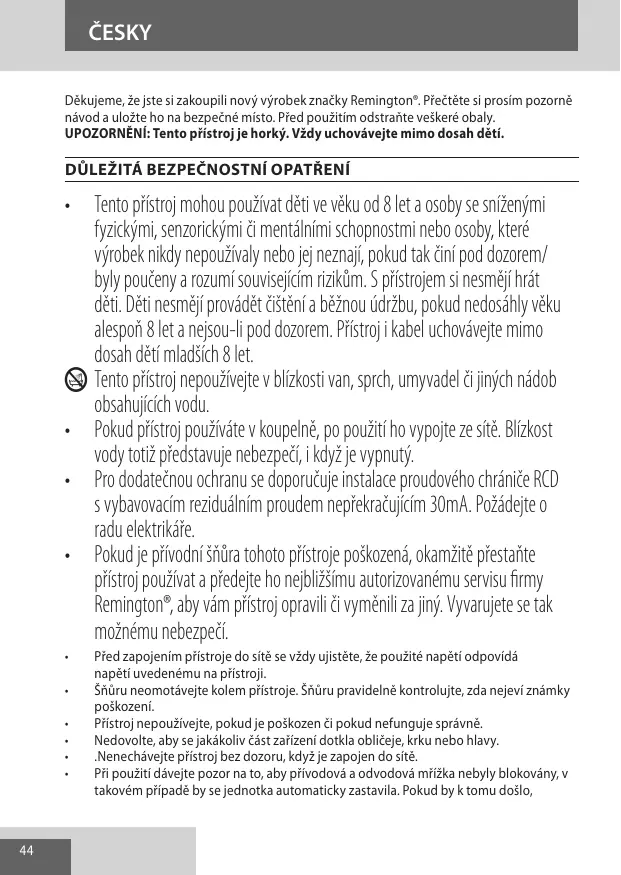 ČESKY

Děkujeme, že jste si zakoupili nový výrobek značky Remington®. Přečtěte si prosím pozorně návod a uložte ho na bezpečné místo. Před použitím odstraňte veškeré obaly.
**UPOZORNĚNÍ: Tento přístroj je horký. Vždy uchovávejte mimo dosah dětí.**

**DŮLEŽITÁ BEZPEČNOSTNÍ OPATŘENÍ**

• Tento přístroj mohou používat děti ve věku od 8 let a osoby se sníženými fyzickými, senzorickými či mentálními schopnostmi nebo osoby, které výrobek nikdy nepoužívaly nebo jej neznají, pokud tak činí pod dozorem/ byly poučeny a rozumí souvisejícím rizikům. S přístrojem si nesmějí hrát děti. Děti nesmějí provádět čištění a běžnou údržbu, pokud nedosáhly věku alespoň 8 let a nejsou-li pod dozorem. Přístroj i kabel uchovávejte mimo dosah dětí mladších 8 let.
Tento přístroj nepoužívejte v blízkosti van, sprch, umyvadel či jiných nádob obsahujících vodu.
• Pokud přístroj používáte v koupelně, po použití ho vypojte ze sítě. Blízkost vody totiž představuje nebezpečí, i když je vypnutý.
• Pro dodatečnou ochranu se doporučuje instalace proudového chrániče RCD s vybavovacím reziduálním proudem nepřekračujícím 30mA. Požádejte o radu elektrikáře.
• Pokud je přívodní šňůra tohoto přístroje poškozená, okamžitě přestaňte přístroj používat a předejte ho nejbližšímu autorizovanému servisu firmy Remington®, aby vám přístroj opravili či vyměnili za jiný. Vyvarujete se tak možnému nebezpečí.
• Před zapojením přístroje do sítě se vždy ujistěte, že použité napětí odpovídá napětí uvedenému na přístroji.
• Šňůru neomotávejte kolem přístroje. Šňůru pravidelně kontrolujte, zda nejeví známky poškození.
• Přístroj nepoužívejte, pokud je poškozen či pokud nefunguje správně.
• Nedovolte, aby se jakákoliv část zařízení dotkla obličeje, krku nebo hlavy.
• .Nenechávejte přístroj bez dozoru, když je zapojen do sítě.
• Při použití dávejte pozor na to, aby přívodová a odvodová mřížka nebyly blokovány, v takovém případě by se jednotka automaticky zastavila. Pokud by k tomu došlo,

44